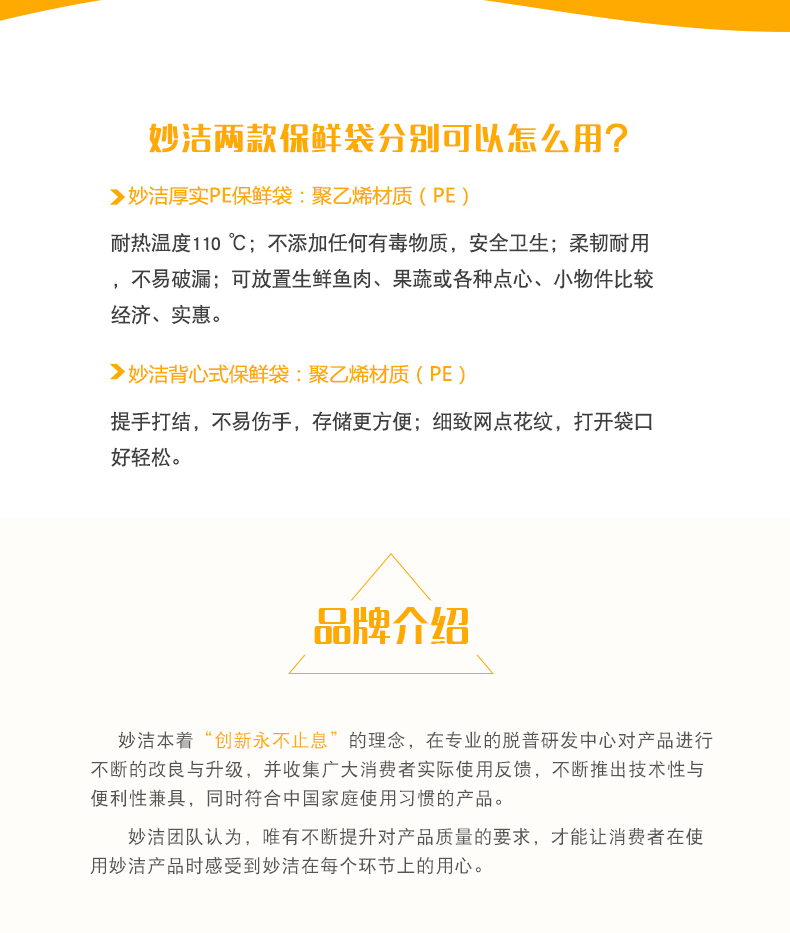 妙洁两款保鲜袋分别可以怎么用？

妙洁厚实PE保鲜袋：聚乙烯材质（PE）

耐热温度110 ℃；不添加任何有毒物质，安全卫生；柔韧耐用，不易破漏；可放置生鲜鱼肉、果蔬或各种点心、小物件比较经济、实惠。

妙洁背心式保鲜袋：聚乙烯材质（PE）

提手打结，不易伤手，存储更方便；细致网点花纹，打开袋口好轻松。

品牌介绍

妙洁本着“创新永不止息”的理念，在专业的脱普研发中心对产品进行不断的改良与升级，并收集广大消费者实际使用反馈，不断推出技术性与便利性兼具，同时符合中国家庭使用习惯的产品。

妙洁团队认为，唯有不断提升对产品质量的要求，才能让消费者在使用妙洁产品时感受到妙洁在每个环节上的用心。